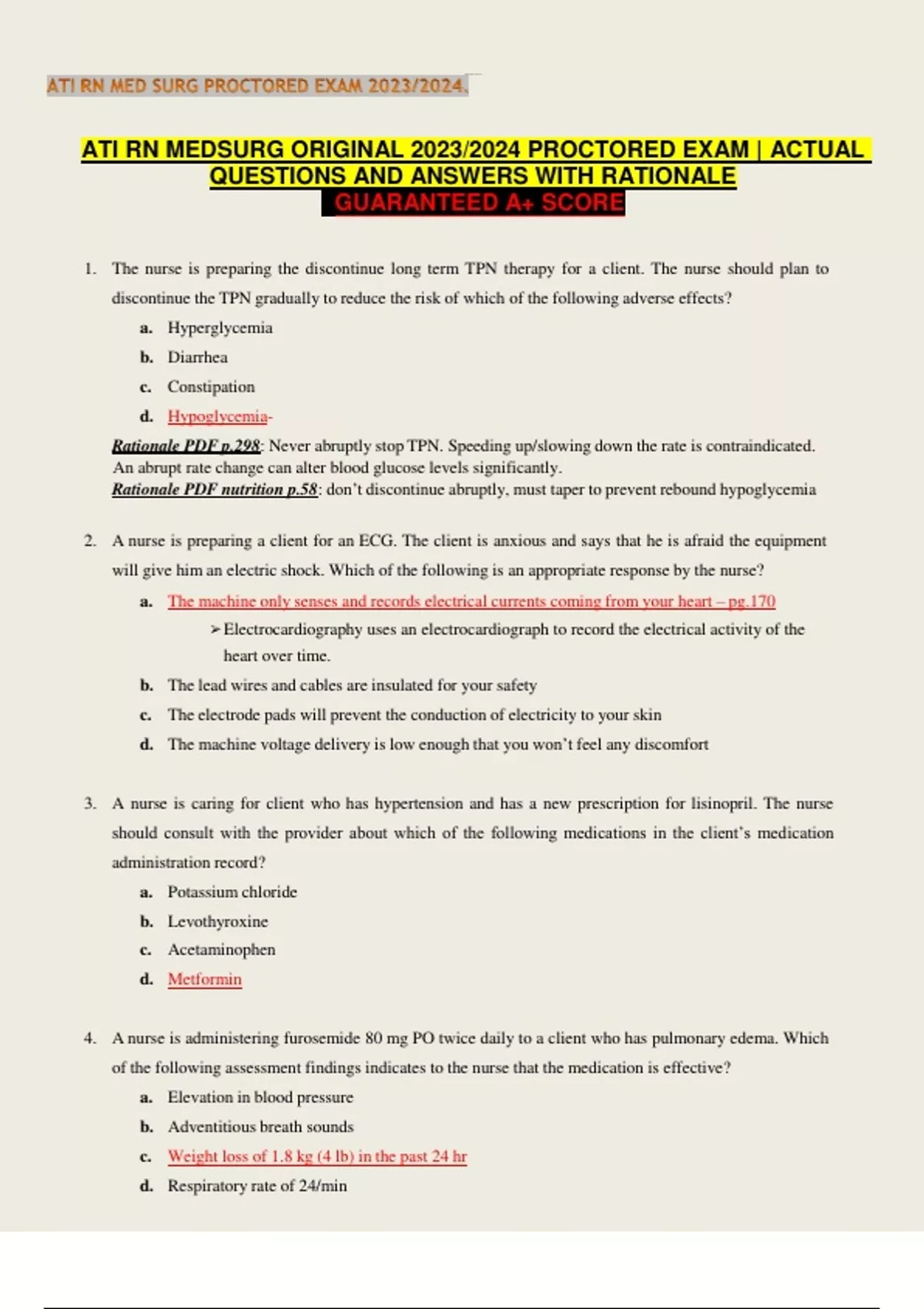 ATI RN MED SURG PROCTORED EXAM 2023/2024.

ATI RN MEDSURG ORIGINAL 2023/2024 PROCTORED EXAM | ACTUAL QUESTIONS AND ANSWERS WITH RATIONALE
GUARANTEED A+ SCORE

1. The nurse is preparing the discontinue long term TPN therapy for a client. The nurse should plan to discontinue the TPN gradually to reduce the risk of which of the following adverse effects?

a. Hyperglycemia
b. Diarrhea
c. Constipation
d. Hypoglycemia-

Rationale PDF p.298: Never abruptly stop TPN. Speeding up/slowing down the rate is contraindicated. An abrupt rate change can alter blood glucose levels significantly.
Rationale PDF nutrition p.58: don't discontinue abruptly, must taper to prevent rebound hypoglycemia

2. A nurse is preparing a client for an ECG. The client is anxious and says that he is afraid the equipment will give him an electric shock. Which of the following is an appropriate response by the nurse?

a. The machine only senses and records electrical currents coming from your heart – pg.170
➢ Electrocardiography uses an electrocardiograph to record the electrical activity of the heart over time.
b. The lead wires and cables are insulated for your safety
c. The electrode pads will prevent the conduction of electricity to your skin
d. The machine voltage delivery is low enough that you won't feel any discomfort

3. A nurse is caring for client who has hypertension and has a new prescription for lisinopril. The nurse should consult with the provider about which of the following medications in the client's medication administration record?

a. Potassium chloride
b. Levothyroxine
c. Acetaminophen
d. Metformin

4. A nurse is administering furosemide 80 mg PO twice daily to a client who has pulmonary edema. Which of the following assessment findings indicates to the nurse that the medication is effective?

a. Elevation in blood pressure
b. Adventitious breath sounds
c. Weight loss of 1.8 kg (4 lb) in the past 24 hr
d. Respiratory rate of 24/min